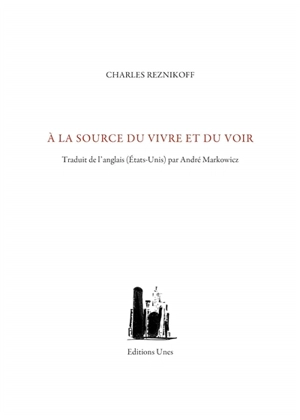 CHARLES REZNIKOFF

À LA SOURCE DU VIVRE ET DU VOIR

Traduit de l'anglais (États-Unis) par André Markowicz

Editions Unes